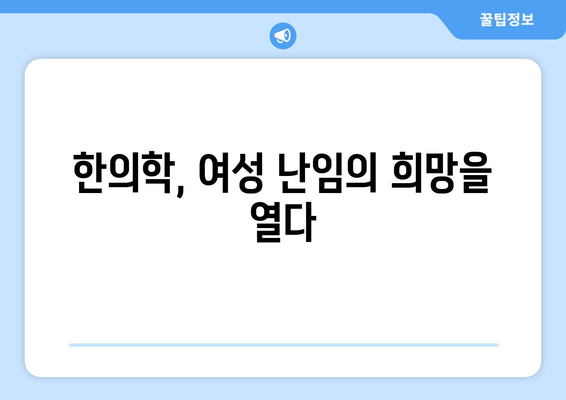 꿀팁정보

한의학, 여성 난임의 희망을 열다